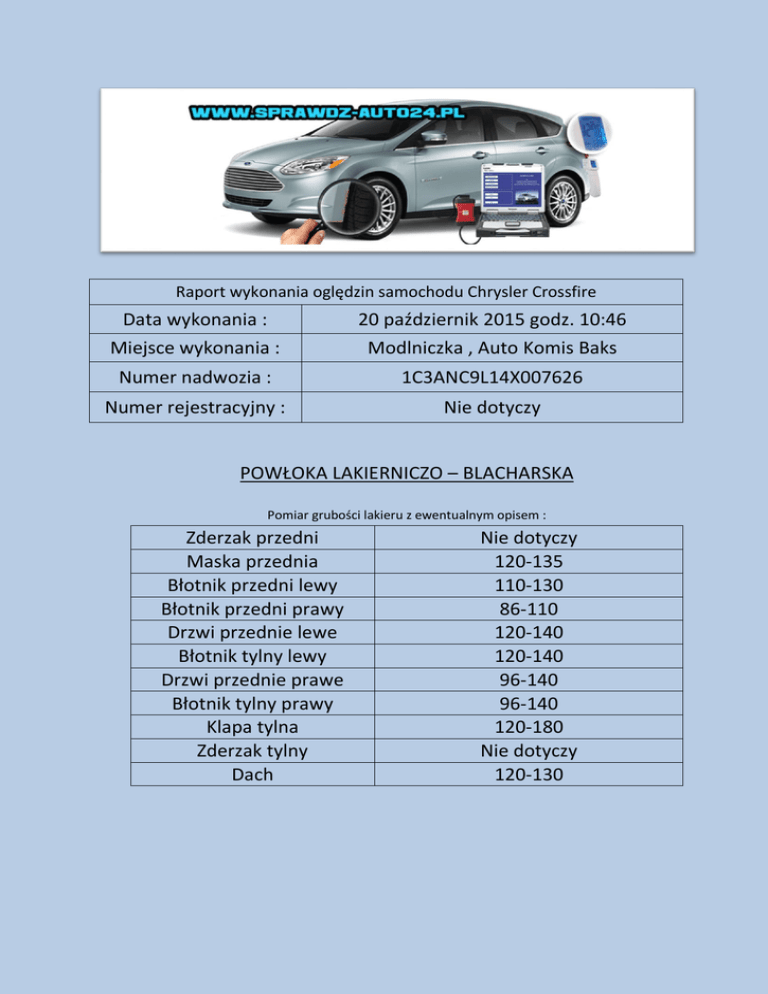 WWW.SPRAWDZ-AUTO24.PL

| Raport wykonania oględzin samochodu Chrysler Crossfire | |
|---|---|
| Data wykonania : | 20 październik 2015 godz. 10:46 |
| Miejsce wykonania : | Modlniczka , Auto Komis Baks |
| Numer nadwozia : | 1C3ANC9L14X007626 |
| Numer rejestracyjny : | Nie dotyczy |

POWŁOKA LAKIERNICZO – BLACHARSKA

Pomiar grubości lakieru z ewentualnym opisem :

| Zderzak przedni | Nie dotyczy |
|---|---|
| Maska przednia | 120-135 |
| Błotnik przedni lewy | 110-130 |
| Błotnik przedni prawy | 86-110 |
| Drzwi przednie lewe | 120-140 |
| Błotnik tylny lewy | 120-140 |
| Drzwi przednie prawe | 96-140 |
| Błotnik tylny prawy | 96-140 |
| Klapa tylna | 120-180 |
| Zderzak tylny | Nie dotyczy |
| Dach | 120-130 |